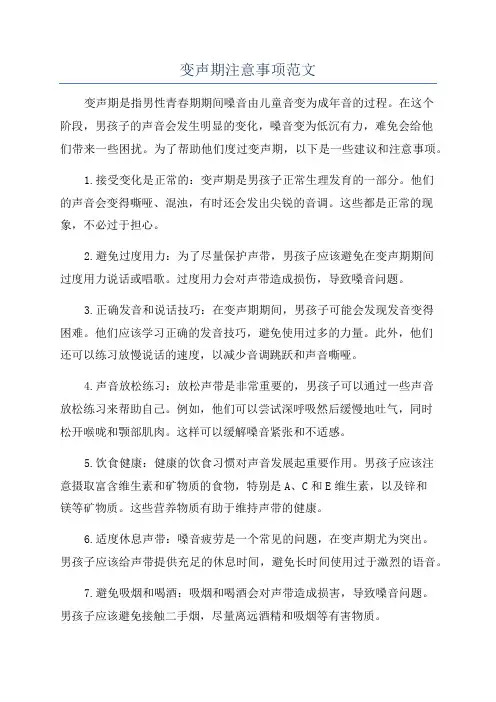 变声期注意事项范文

变声期是指男性青春期期间嗓音由儿童音变为成年音的过程。在这个阶段，男孩子的声音会发生明显的变化，嗓音变为低沉有力，难免会给他们带来一些困扰。为了帮助他们度过变声期，以下是一些建议和注意事项。

1.接受变化是正常的：变声期是男孩子正常生理发育的一部分。他们的声音会变得嘶哑、混浊，有时还会发出尖锐的音调。这些都是正常的现象，不必过于担心。

2.避免过度用力：为了尽量保护声带，男孩子应该避免在变声期期间过度用力说话或唱歌。过度用力会对声带造成损伤，导致嗓音问题。

3.正确发音和说话技巧：在变声期期间，男孩子可能会发现发音变得困难。他们应该学习正确的发音技巧，避免使用过多的力量。此外，他们还可以练习放慢说话的速度，以减少音调跳跃和声音嘶哑。

4.声音放松练习：放松声带是非常重要的，男孩子可以通过一些声音放松练习来帮助自己。例如，他们可以尝试深呼吸然后缓慢地吐气，同时松开喉咙和颚部肌肉。这样可以缓解嗓音紧张和不适感。

5.饮食健康：健康的饮食习惯对声音发展起重要作用。男孩子应该注意摄取富含维生素和矿物质的食物，特别是A、C和E维生素，以及锌和镁等矿物质。这些营养物质有助于维持声带的健康。

6.适度休息声带：嗓音疲劳是一个常见的问题，在变声期尤为突出。男孩子应该给声带提供充足的休息时间，避免长时间使用过于激烈的语音。

7.避免吸烟和喝酒：吸烟和喝酒会对声带造成损害，导致嗓音问题。男孩子应该避免接触二手烟，尽量离远酒精和吸烟等有害物质。